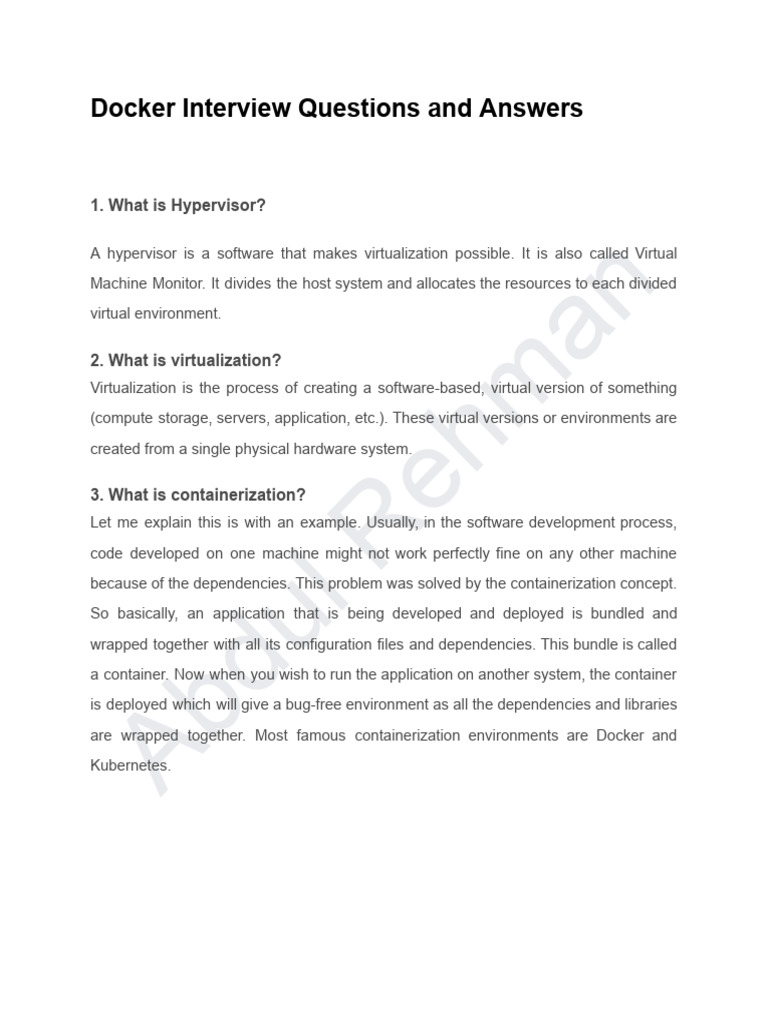 Docker Interview Questions and Answers

1. What is Hypervisor?

A hypervisor is a software that makes virtualization possible. It is also called Virtual Machine Monitor. It divides the host system and allocates the resources to each divided virtual environment.

2. What is virtualization?

Virtualization is the process of creating a software-based, virtual version of something (compute storage, servers, application, etc.). These virtual versions or environments are created from a single physical hardware system.

3. What is containerization?

Let me explain this is with an example. Usually, in the software development process, code developed on one machine might not work perfectly fine on any other machine because of the dependencies. This problem was solved by the containerization concept. So basically, an application that is being developed and deployed is bundled and wrapped together with all its configuration files and dependencies. This bundle is called a container. Now when you wish to run the application on another system, the container is deployed which will give a bug-free environment as all the dependencies and libraries are wrapped together. Most famous containerization environments are Docker and Kubernetes.

Abdul Rehman